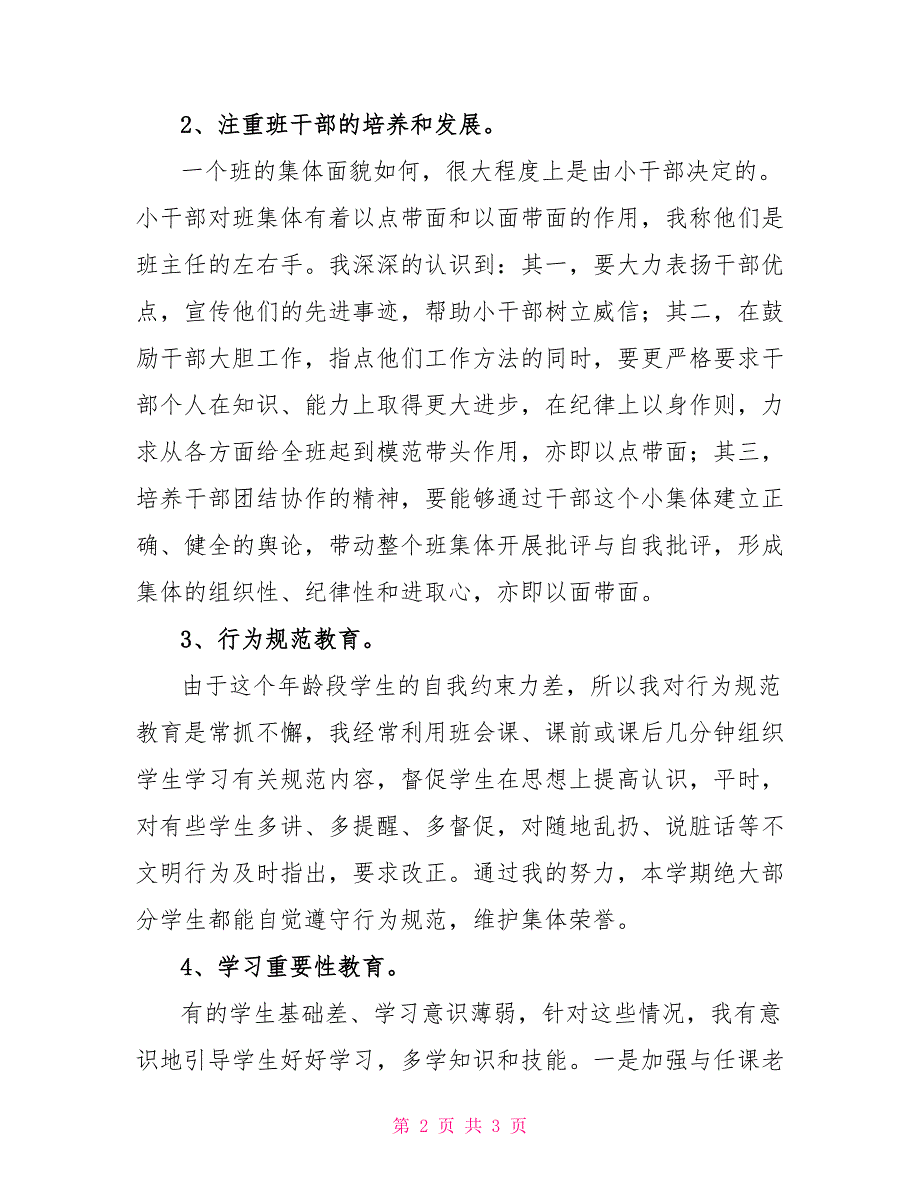 2、注重班干部的培养和发展。

一个班的集体面貌如何，很大程度上是由小干部决定的。小干部对班集体有着以点带面和以面带面的作用，我称他们是班主任的左右手。我深深的认识到：其一，要大力表扬干部优点，宣传他们的先进事迹，帮助小干部树立威信；其二，在鼓励干部大胆工作，指点他们工作方法的同时，要更严格要求干部个人在知识、能力上取得更大进步，在纪律上以身作则，力求从各方面给全班起到模范带头作用，亦即以点带面；其三，培养干部团结协作的精神，要能够通过干部这个小集体建立正确、健全的舆论，带动整个班集体开展批评与自我批评，形成集体的组织性、纪律性和进取心，亦即以面带面。

3、行为规范教育。

由于这个年龄段学生的自我约束力差，所以我对行为规范教育是常抓不懈，我经常利用班会课、课前或课后几分钟组织学生学习有关规范内容，督促学生在思想上提高认识，平时，对有些学生多讲、多提醒、多督促，对随地乱扔、说脏话等不文明行为及时指出，要求改正。通过我的努力，本学期绝大部分学生都能自觉遵守行为规范，维护集体荣誉。

4、学习重要性教育。

有的学生基础差、学习意识薄弱，针对这些情况，我有意识地引导学生好好学习，多学知识和技能。一是加强与任课老

第 2 页 共 3 页